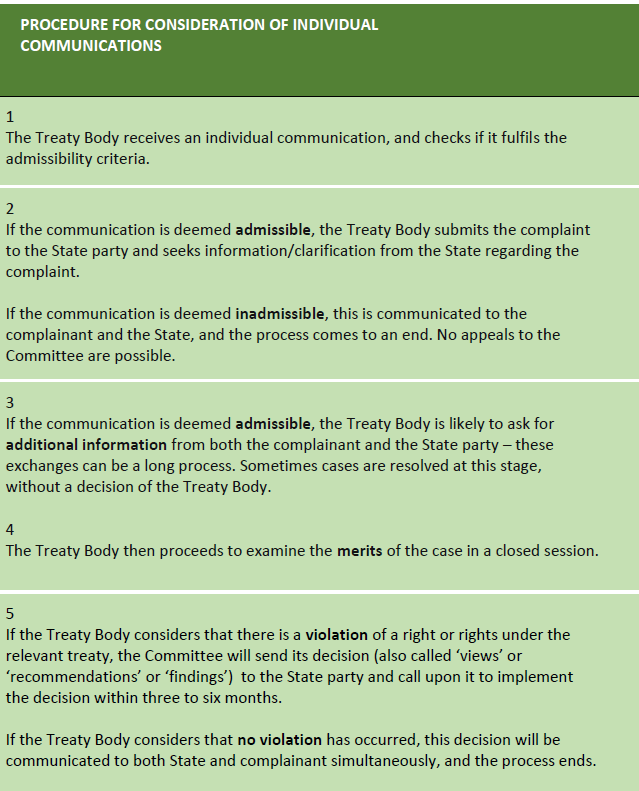 PROCEDURE FOR CONSIDERATION OF INDIVIDUAL COMMUNICATIONS

1
The Treaty Body receives an individual communication, and checks if it fulfils the admissibility criteria.

2
If the communication is deemed admissible, the Treaty Body submits the complaint to the State party and seeks information/clarification from the State regarding the complaint.

If the communication is deemed inadmissible, this is communicated to the complainant and the State, and the process comes to an end. No appeals to the Committee are possible.

3
If the communication is deemed admissible, the Treaty Body is likely to ask for additional information from both the complainant and the State party – these exchanges can be a long process. Sometimes cases are resolved at this stage, without a decision of the Treaty Body.

4
The Treaty Body then proceeds to examine the merits of the case in a closed session.

5
If the Treaty Body considers that there is a violation of a right or rights under the relevant treaty, the Committee will send its decision (also called 'views' or 'recommendations' or 'findings') to the State party and call upon it to implement the decision within three to six months.

If the Treaty Body considers that no violation has occurred, this decision will be communicated to both State and complainant simultaneously, and the process ends.